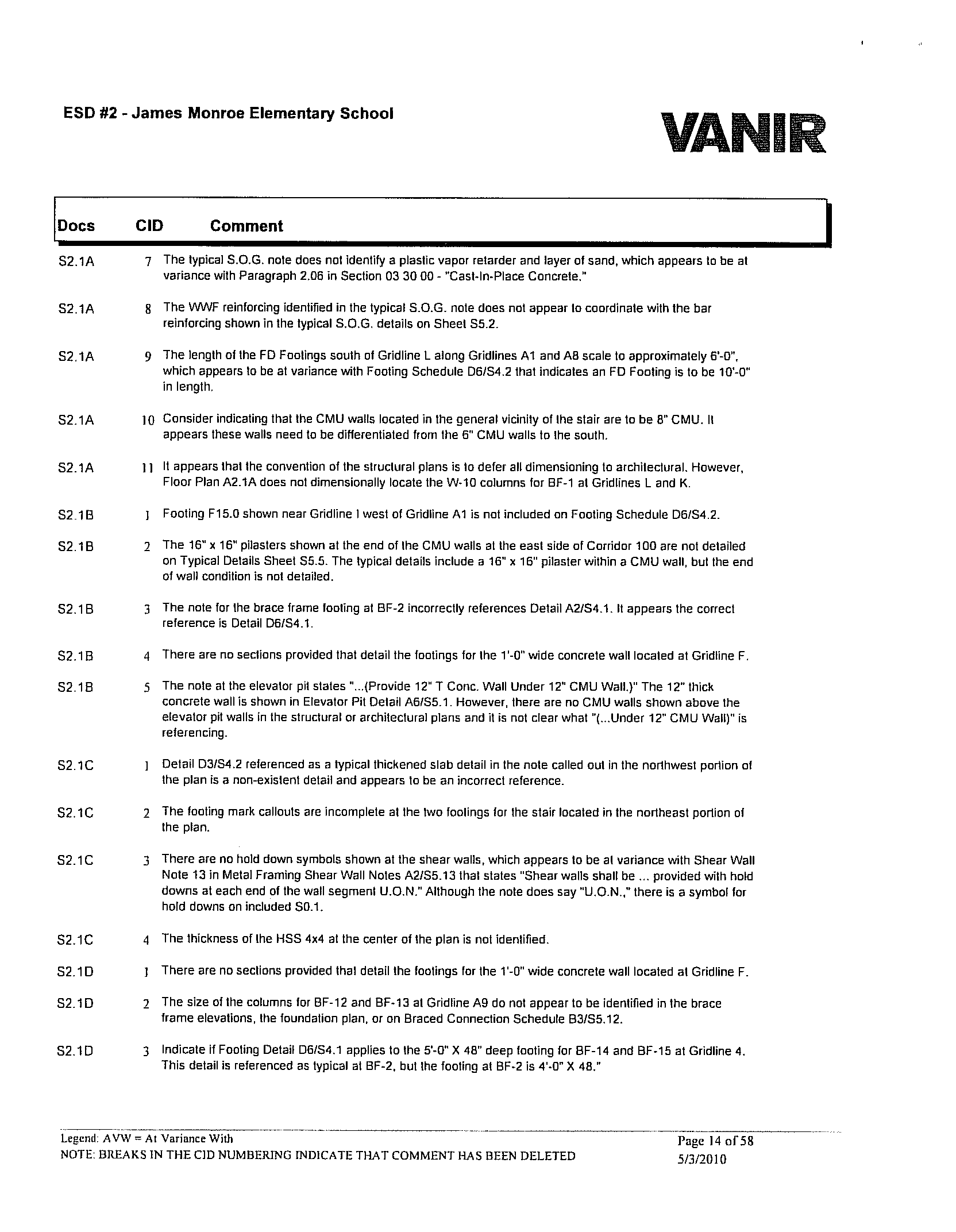 ESD #2 - James Monroe Elementary School

VANIR

| Docs | CID | Comment |
|---|---|---|
| S2.1A | 7 | The typical S.O.G. note does not identify a plastic vapor retarder and layer of sand, which appears to be at variance with Paragraph 2.06 in Section 03 30 00 - "Cast-In-Place Concrete." |
| S2.1A | 8 | The WWF reinforcing identified in the typical S.O.G. note does not appear to coordinate with the bar reinforcing shown in the typical S.O.G. details on Sheet S5.2. |
| S2.1A | 9 | The length of the FD Footings south of Gridline L along Gridlines A1 and A8 scale to approximately 6'-0", which appears to be at variance with Footing Schedule D6/S4.2 that indicates an FD Footing is to be 10'-0" in length. |
| S2.1A | 10 | Consider indicating that the CMU walls located in the general vicinity of the stair are to be 8" CMU. It appears these walls need to be differentiated from the 6" CMU walls to the south. |
| S2.1A | 11 | It appears that the convention of the structural plans is to defer all dimensioning to architectural. However, Floor Plan A2.1A does not dimensionally locate the W-10 columns for BF-1 at Gridlines L and K. |
| S2.1B | 1 | Footing F15.0 shown near Gridline I west of Gridline A1 is not included on Footing Schedule D6/S4.2. |
| S2.1B | 2 | The 16" x 16" pilasters shown at the end of the CMU walls at the east side of Corridor 100 are not detailed on Typical Details Sheet S5.5. The typical details include a 16" x 16" pilaster within a CMU wall, but the end of wall condition is not detailed. |
| S2.1B | 3 | The note for the brace frame footing at BF-2 incorrectly references Detail A2/S4.1. It appears the correct reference is Detail D6/S4.1. |
| S2.1B | 4 | There are no sections provided that detail the footings for the 1'-0" wide concrete wall located at Gridline F. |
| S2.1B | 5 | The note at the elevator pit states "...(Provide 12" T Conc. Wall Under 12" CMU Wall.)" The 12" thick concrete wall is shown in Elevator Pit Detail A6/S5.1. However, there are no CMU walls shown above the elevator pit walls in the structural or architectural plans and it is not clear what "(...Under 12" CMU Wall)" is referencing. |
| S2.1C | 1 | Detail D3/S4.2 referenced as a typical thickened slab detail in the note called out in the northwest portion of the plan is a non-existent detail and appears to be an incorrect reference. |
| S2.1C | 2 | The footing mark callouts are incomplete at the two footings for the stair located in the northeast portion of the plan. |
| S2.1C | 3 | There are no hold down symbols shown at the shear walls, which appears to be at variance with Shear Wall Note 13 in Metal Framing Shear Wall Notes A2/S5.13 that states "Shear walls shall be ... provided with hold downs at each end of the wall segment U.O.N." Although the note does say "U.O.N.," there is a symbol for hold downs on included S0.1. |
| S2.1C | 4 | The thickness of the HSS 4x4 at the center of the plan is not identified. |
| S2.1D | 1 | There are no sections provided that detail the footings for the 1'-0" wide concrete wall located at Gridline F. |
| S2.1D | 2 | The size of the columns for BF-12 and BF-13 at Gridline A9 do not appear to be identified in the brace frame elevations, the foundation plan, or on Braced Connection Schedule B3/S5.12. |
| S2.1D | 3 | Indicate if Footing Detail D6/S4.1 applies to the 5'-0" X 48" deep footing for BF-14 and BF-15 at Gridline 4. This detail is referenced as typical at BF-2, but the footing at BF-2 is 4'-0" X 48." |

Legend: AVW = At Variance With
NOTE: BREAKS IN THE CID NUMBERING INDICATE THAT COMMENT HAS BEEN DELETED

Page 14 of 58
5/3/2010